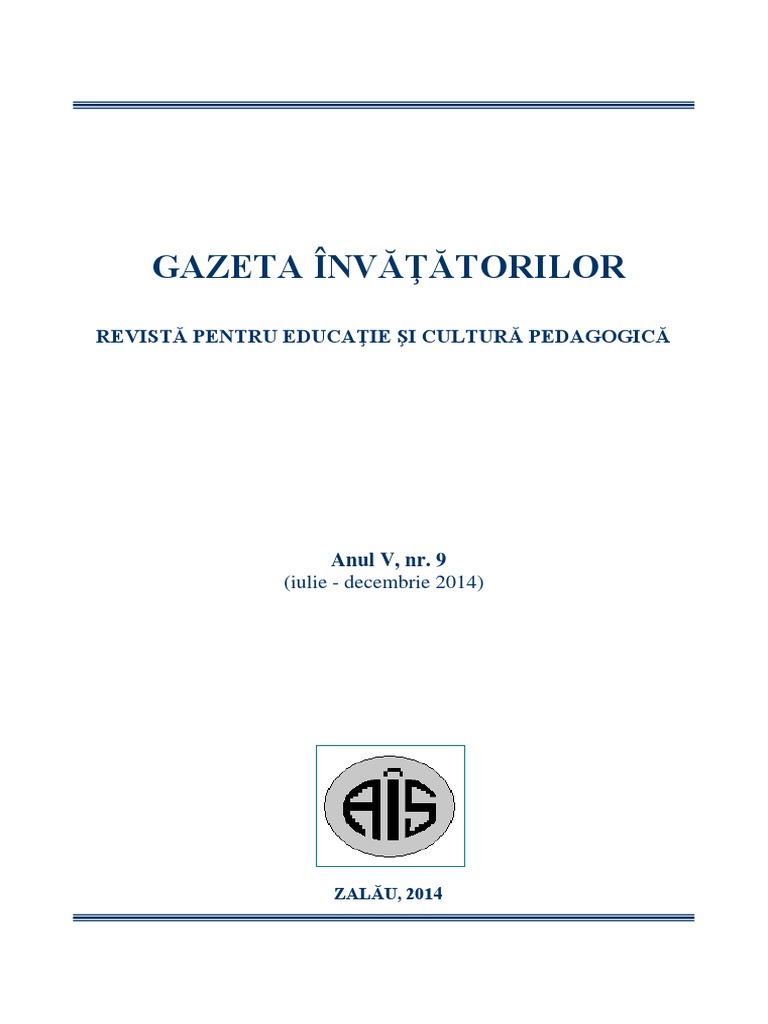 GAZETA ÎNVĂŢĂTORILOR

REVISTĂ PENTRU EDUCAŢIE ŞI CULTURĂ PEDAGOGICĂ

Anul V, nr. 9
(iulie - decembrie 2014)

AÎS

ZALĂU, 2014